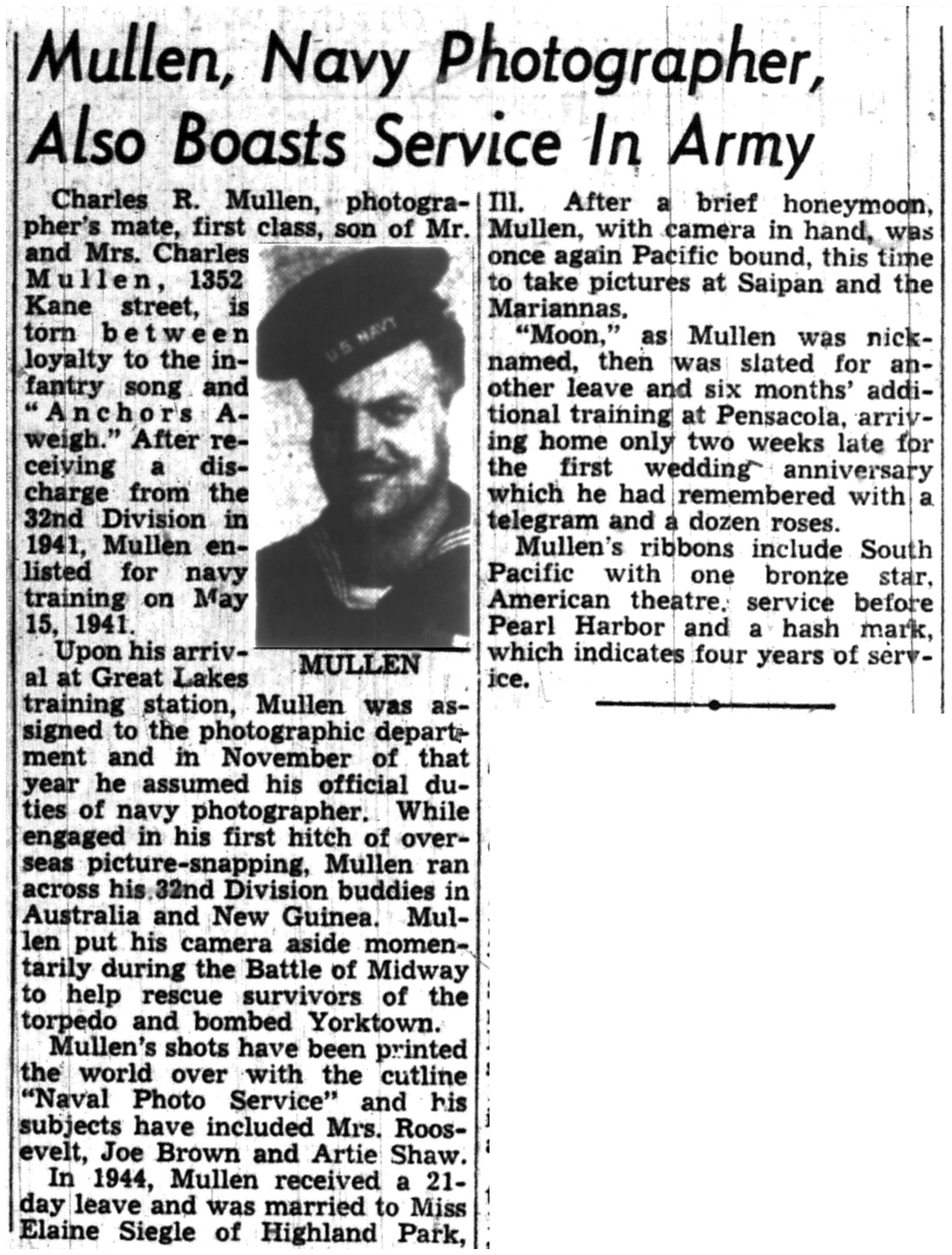 Mullen, Navy Photographer, Also Boasts Service In Army

Charles R. Mullen, photographer's mate, first class, son of Mr. and Mrs. Charles Mullen, 1352 Kane street, is torn between loyalty to the infantry song and "Anchors Aweigh." After receiving a discharge from the 32nd Division in 1941, Mullen enlisted for navy training on May 15, 1941.

U.S. NAVY

MULLEN

Upon his arrival at Great Lakes training station, Mullen was assigned to the photographic department and in November of that year he assumed his official duties of navy photographer. While engaged in his first hitch of overseas picture-snapping, Mullen ran across his 32nd Division buddies in Australia and New Guinea. Mullen put his camera aside momentarily during the Battle of Midway to help rescue survivors of the torpedo and bombed Yorktown.

Mullen's shots have been printed the world over with the cutline "Naval Photo Service" and his subjects have included Mrs. Roosevelt, Joe Brown and Artie Shaw.

In 1944, Mullen received a 21-day leave and was married to Miss Elaine Siegle of Highland Park, Ill. After a brief honeymoon, Mullen, with camera in hand, was once again Pacific bound, this time to take pictures at Saipan and the Mariannas.

"Moon," as Mullen was nicknamed, then was slated for another leave and six months' additional training at Pensacola, arriving home only two weeks late for the first wedding anniversary which he had remembered with a telegram and a dozen roses.

Mullen's ribbons include South Pacific with one bronze star, American theatre, service before Pearl Harbor and a hash mark, which indicates four years of service.